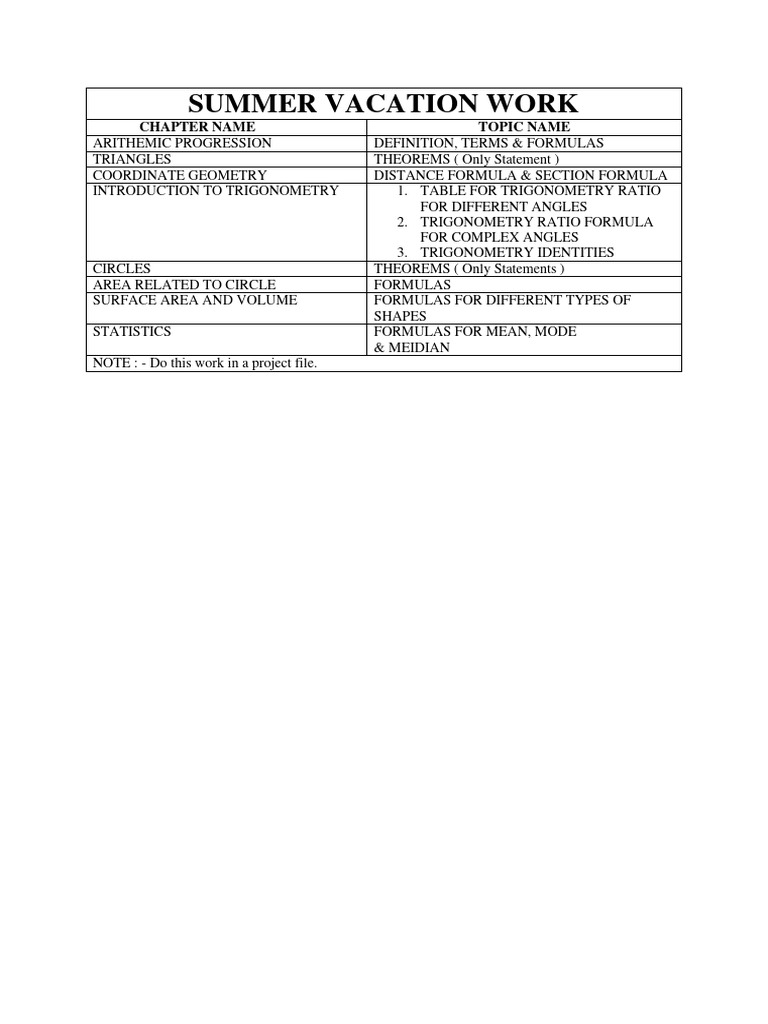 SUMMER VACATION WORK

| CHAPTER NAME | TOPIC NAME |
|---|---|
| ARITHEMIC PROGRESSION | DEFINITION, TERMS & FORMULAS |
| TRIANGLES | THEOREMS ( Only Statement ) |
| COORDINATE GEOMETRY | DISTANCE FORMULA & SECTION FORMULA |
| INTRODUCTION TO TRIGONOMETRY | 1. TABLE FOR TRIGONOMETRY RATIO FOR DIFFERENT ANGLES 2. TRIGONOMETRY RATIO FORMULA FOR COMPLEX ANGLES 3. TRIGONOMETRY IDENTITIES |
| CIRCLES | THEOREMS ( Only Statements ) |
| AREA RELATED TO CIRCLE | FORMULAS |
| SURFACE AREA AND VOLUME | FORMULAS FOR DIFFERENT TYPES OF SHAPES |
| STATISTICS | FORMULAS FOR MEAN, MODE & MEIDIAN |

NOTE : - Do this work in a project file.